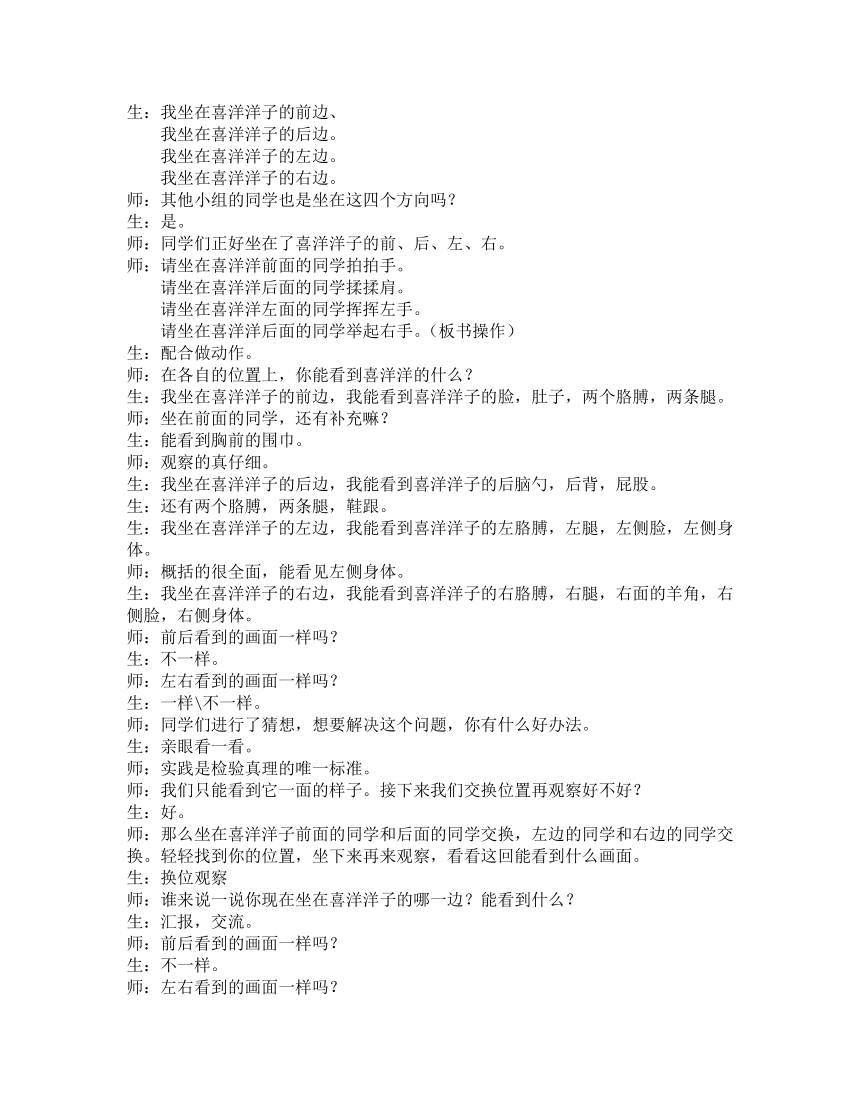 生：我坐在喜洋洋子的前边、
我坐在喜洋洋子的后边。
我坐在喜洋洋子的左边。
我坐在喜洋洋子的右边。
师：其他小组的同学也是坐在这四个方向吗？
生：是。
师：同学们正好坐在了喜洋洋子的前、后、左、右。
师：请坐在喜洋洋前面的同学拍拍手。
请坐在喜洋洋后面的同学揉揉肩。
请坐在喜洋洋左面的同学挥挥左手。
请坐在喜洋洋后面的同学举起右手。（板书操作）
生：配合做动作。
师：在各自的位置上，你能看到喜洋洋的什么？
生：我坐在喜洋洋子的前边，我能看到喜洋洋子的脸，肚子，两个胳膊，两条腿。
师：坐在前面的同学，还有补充嘛？
生：能看到胸前的围巾。
师：观察的真仔细。
生：我坐在喜洋洋子的后边，我能看到喜洋洋子的后脑勺，后背，屁股。
生：还有两个胳膊，两条腿，鞋跟。
生：我坐在喜洋洋子的左边，我能看到喜洋洋子的左胳膊，左腿，左侧脸，左侧身体。
师：概括的很全面，能看见左侧身体。
生：我坐在喜洋洋子的右边，我能看到喜洋洋子的右胳膊，右腿，右面的羊角，右侧脸，右侧身体。
师：前后看到的画面一样吗？
生：不一样。
师：左右看到的画面一样吗？
生：一样\不一样。
师：同学们进行了猜想，想要解决这个问题，你有什么好办法。
生：亲眼看一看。
师：实践是检验真理的唯一标准。
师：我们只能看到它一面的样子。接下来我们交换位置再观察好不好？
生：好。
师：那么坐在喜洋洋子前面的同学和后面的同学交换，左边的同学和右边的同学交换。轻轻找到你的位置，坐下来再来观察，看看这回能看到什么画面。
生：换位观察
师：谁来说一说你现在坐在喜洋洋子的哪一边？能看到什么？
生：汇报，交流。
师：前后看到的画面一样吗？
生：不一样。
师：左右看到的画面一样吗？